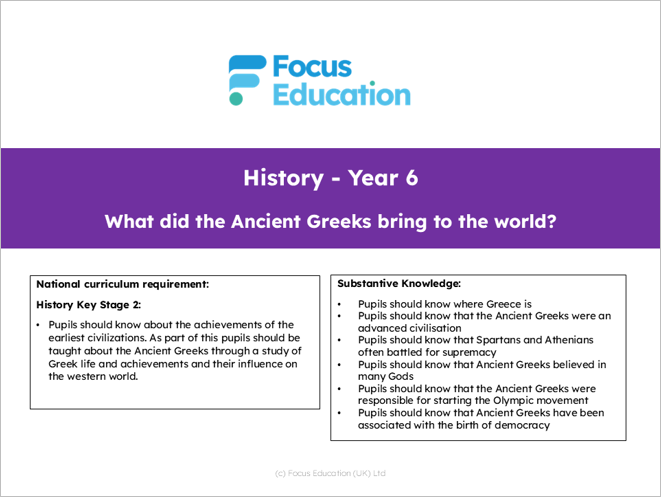 Focus Education

History - Year 6

What did the Ancient Greeks bring to the world?

National curriculum requirement:

History Key Stage 2:

• Pupils should know about the achievements of the earliest civilizations. As part of this pupils should be taught about the Ancient Greeks through a study of Greek life and achievements and their influence on the western world.

Substantive Knowledge:

• Pupils should know where Greece is
• Pupils should know that the Ancient Greeks were an advanced civilisation
• Pupils should know that Spartans and Athenians often battled for supremacy
• Pupils should know that Ancient Greeks believed in many Gods
• Pupils should know that the Ancient Greeks were responsible for starting the Olympic movement
• Pupils should know that Ancient Greeks have been associated with the birth of democracy

(c) Focus Education (UK) Ltd